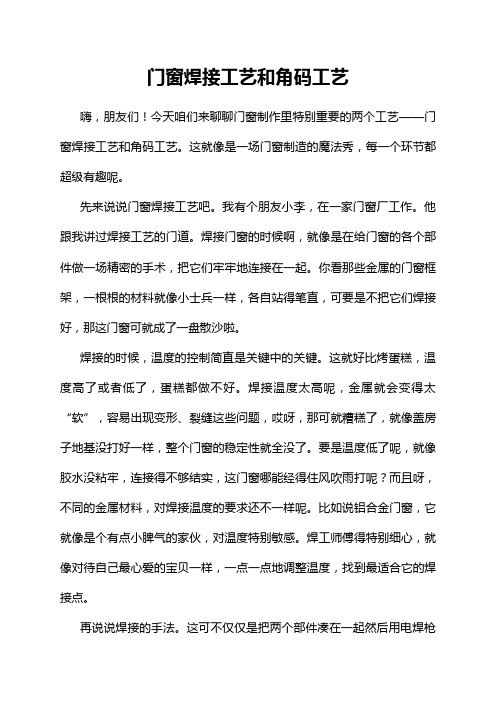 门窗焊接工艺和角码工艺

嗨，朋友们！今天咱们来聊聊门窗制作里特别重要的两个工艺——门窗焊接工艺和角码工艺。这就像是一场门窗制造的魔法秀，每一个环节都超级有趣呢。

先来说说门窗焊接工艺吧。我有个朋友小李，在一家门窗厂工作。他跟我讲过焊接工艺的门道。焊接门窗的时候啊，就像是在给门窗的各个部件做一场精密的手术，把它们牢牢地连接在一起。你看那些金属的门窗框架，一根根的材料就像小士兵一样，各自站得笔直，可要是不把它们焊接好，那这门窗可就成了一盘散沙啦。

焊接的时候，温度的控制简直是关键中的关键。这就好比烤蛋糕，温度高了或者低了，蛋糕都做不好。焊接温度太高呢，金属就会变得太“软”，容易出现变形、裂缝这些问题，哎呀，那可就糟糕了，就像盖房子地基没打好一样，整个门窗的稳定性就全没了。要是温度低了呢，就像胶水没粘牢，连接得不够结实，这门窗哪能经得住风吹雨打呢？而且呀，不同的金属材料，对焊接温度的要求还不一样呢。比如说铝合金门窗，它就像是个有点小脾气的家伙，对温度特别敏感。焊工师傅得特别细心，就像对待自己最心爱的宝贝一样，一点一点地调整温度，找到最适合它的焊接点。

再说说焊接的手法。这可不仅仅是把两个部件凑在一起然后用电焊枪